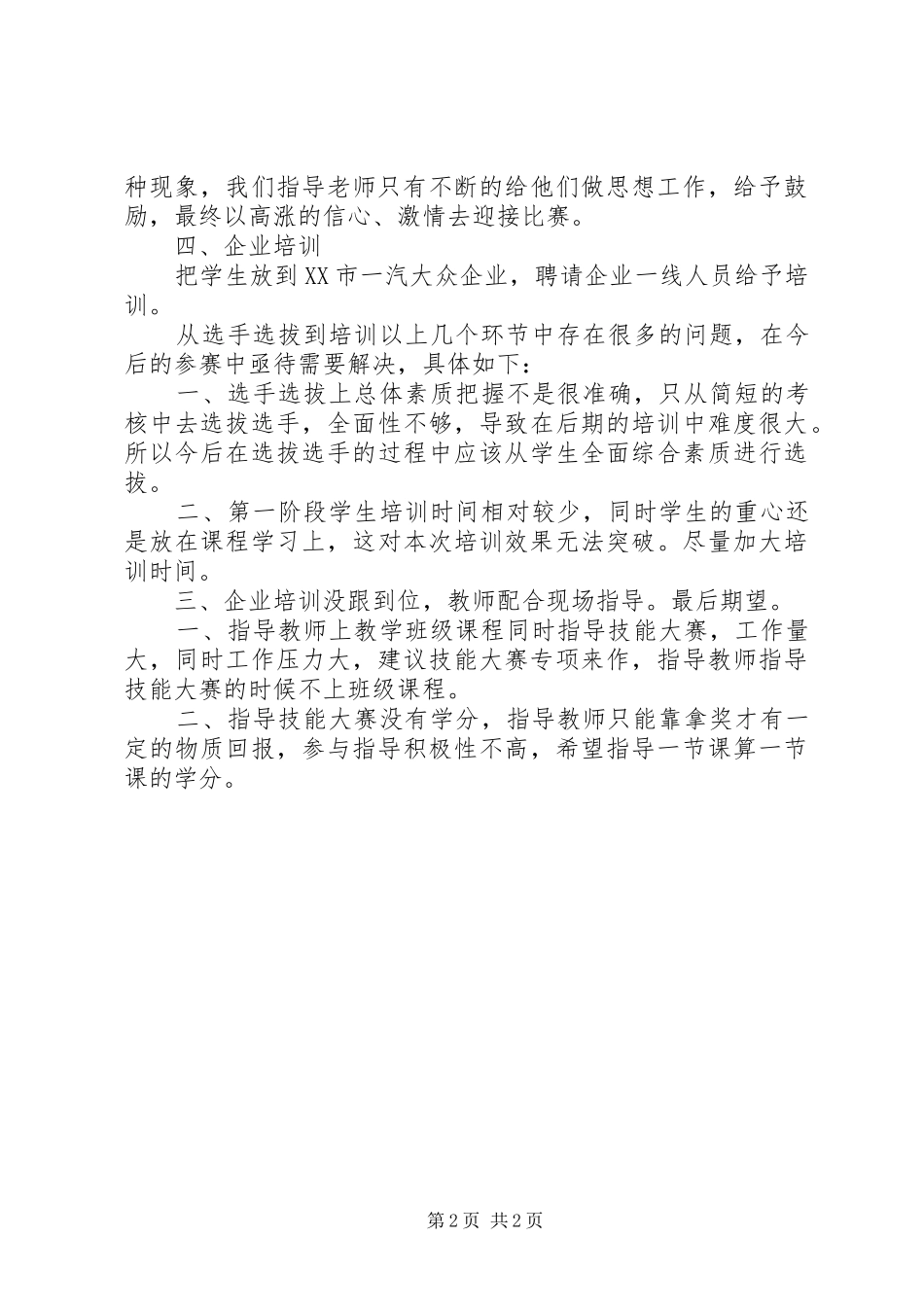 种现象，我们指导老师只有不断的给他们做思想工作，给予鼓励，最终以高涨的信心、激情去迎接比赛。

四、企业培训

把学生放到XX市一汽大众企业，聘请企业一线人员给予培训。

从选手选拔到培训以上几个环节中存在很多的问题，在今后的参赛中亟待需要解决，具体如下：

一、选手选拔上总体素质把握不是很准确，只从简短的考核中去选拔选手，全面性不够，导致在后期的培训中难度很大。所以今后在选拔选手的过程中应该从学生全面综合素质进行选拔。

二、第一阶段学生培训时间相对较少，同时学生的重心还是放在课程学习上，这对本次培训效果无法突破。尽量加大培训时间。

三、企业培训没跟到位，教师配合现场指导。最后期望。

一、指导教师上教学班级课程同时指导技能大赛，工作量大，同时工作压力大，建议技能大赛专项来作，指导教师指导技能大赛的时候不上班级课程。

二、指导技能大赛没有学分，指导教师只能靠拿奖才有一定的物质回报，参与指导积极性不高，希望指导一节课算一节课的学分。

第2页 共2页